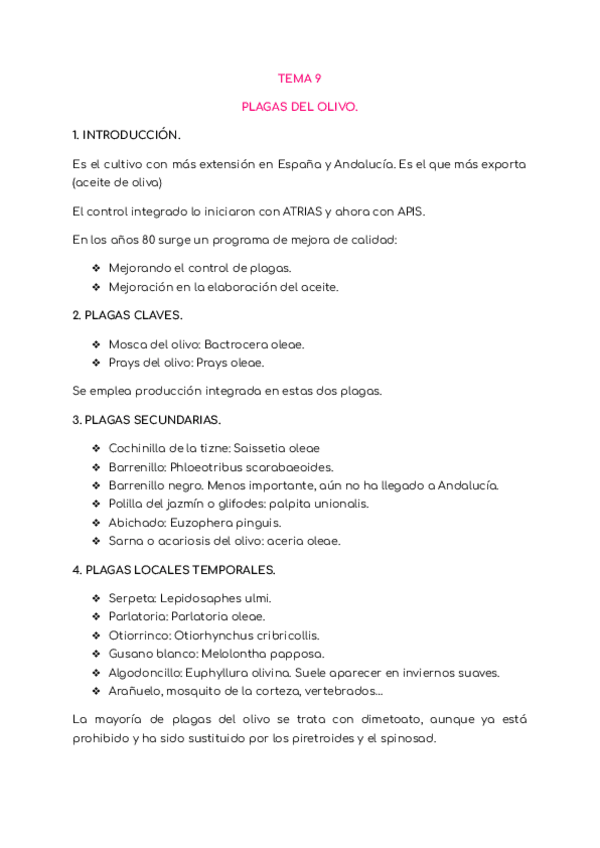 TEMA 9

PLAGAS DEL OLIVO.

1. INTRODUCCIÓN.

Es el cultivo con más extensión en España y Andalucía. Es el que más exporta (aceite de oliva)

El control integrado lo iniciaron con ATRIAS y ahora con APIS.

En los años 80 surge un programa de mejora de calidad:

❖ Mejorando el control de plagas.
❖ Mejoración en la elaboración del aceite.

2. PLAGAS CLAVES.

❖ Mosca del olivo: Bactrocera oleae.
❖ Prays del olivo: Prays oleae.

Se emplea producción integrada en estas dos plagas.

3. PLAGAS SECUNDARIAS.

❖ Cochinilla de la tizne: Saissetia oleae
❖ Barrenillo: Phloeotribus scarabaeoides.
❖ Barrenillo negro. Menos importante, aún no ha llegado a Andalucía.
❖ Polilla del jazmín o glifodes: palpita unionalis.
❖ Abichado: Euzophera pinguis.
❖ Sarna o acariosis del olivo: aceria oleae.

4. PLAGAS LOCALES TEMPORALES.

❖ Serpeta: Lepidosaphes ulmi.
❖ Parlatoria: Parlatoria oleae.
❖ Otiorrinco: Otiorhynchus cribricollis.
❖ Gusano blanco: Melolontha papposa.
❖ Algodoncillo: Euphyllura olivina. Suele aparecer en inviernos suaves.
❖ Arañuelo, mosquito de la corteza, vertebrados...

La mayoría de plagas del olivo se trata con dimetoato, aunque ya está prohibido y ha sido sustituido por los piretroides y el spinosad.